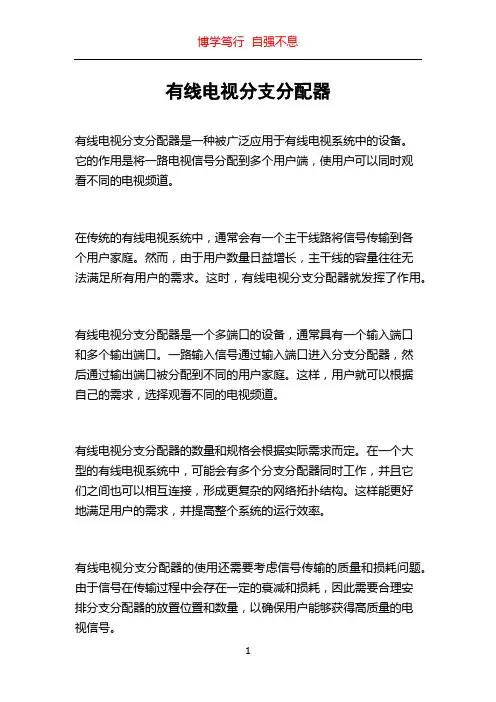 博学笃行 自强不息

有线电视分支分配器

有线电视分支分配器是一种被广泛应用于有线电视系统中的设备。它的作用是将一路电视信号分配到多个用户端，使用户可以同时观看不同的电视频道。

在传统的有线电视系统中，通常会有一个主干线路将信号传输到各个用户家庭。然而，由于用户数量日益增长，主干线的容量往往无法满足所有用户的需求。这时，有线电视分支分配器就发挥了作用。

有线电视分支分配器是一个多端口的设备，通常具有一个输入端口和多个输出端口。一路输入信号通过输入端口进入分支分配器，然后通过输出端口被分配到不同的用户家庭。这样，用户就可以根据自己的需求，选择观看不同的电视频道。

有线电视分支分配器的数量和规格会根据实际需求而定。在一个大型的有线电视系统中，可能会有多个分支分配器同时工作，并且它们之间也可以相互连接，形成更复杂的网络拓扑结构。这样能更好地满足用户的需求，并提高整个系统的运行效率。

有线电视分支分配器的使用还需要考虑信号传输的质量和损耗问题。由于信号在传输过程中会存在一定的衰减和损耗，因此需要合理安排分支分配器的放置位置和数量，以确保用户能够获得高质量的电视信号。

1